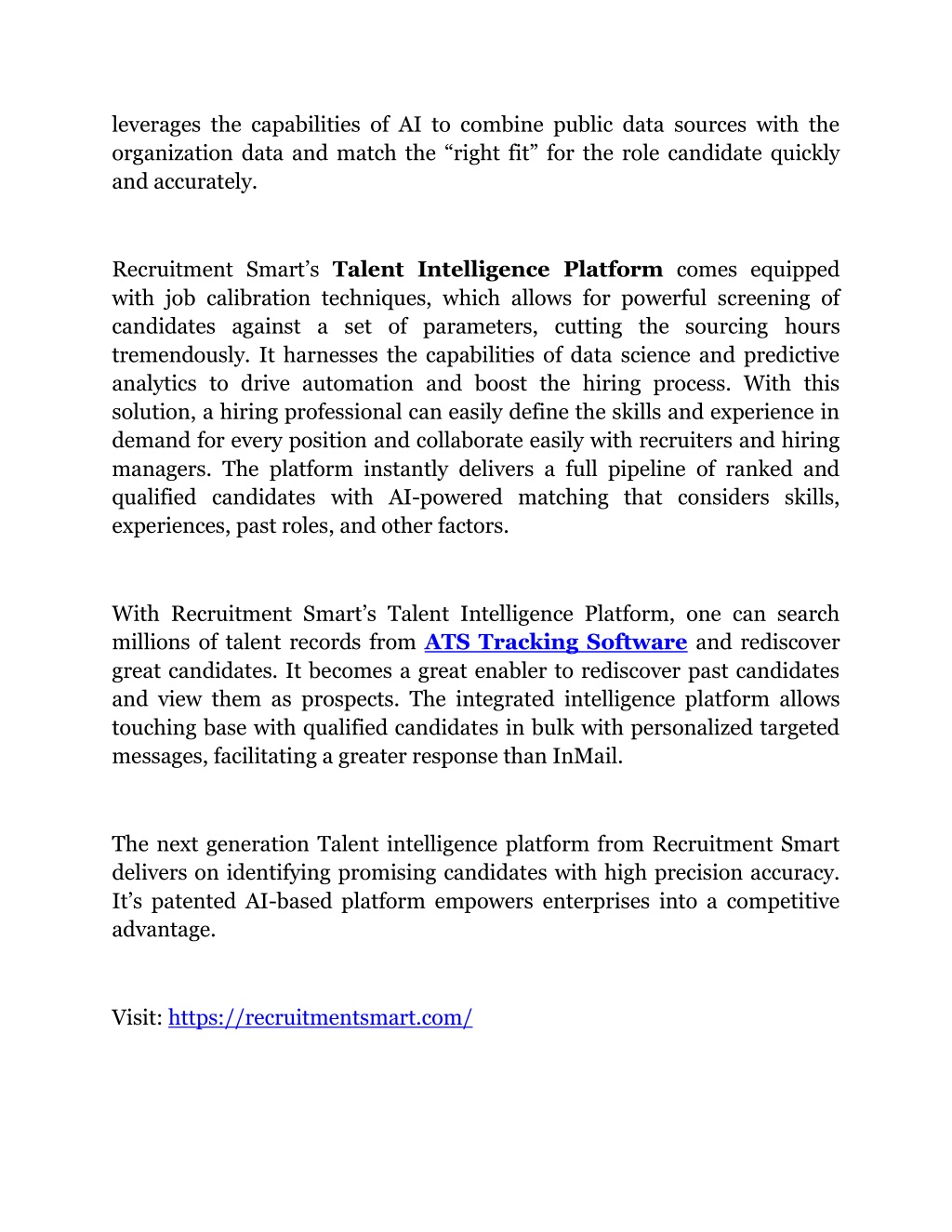 leverages the capabilities of AI to combine public data sources with the organization data and match the “right fit” for the role candidate quickly and accurately.

Recruitment Smart’s Talent Intelligence Platform comes equipped with job calibration techniques, which allows for powerful screening of candidates against a set of parameters, cutting the sourcing hours tremendously. It harnesses the capabilities of data science and predictive analytics to drive automation and boost the hiring process. With this solution, a hiring professional can easily define the skills and experience in demand for every position and collaborate easily with recruiters and hiring managers. The platform instantly delivers a full pipeline of ranked and qualified candidates with AI-powered matching that considers skills, experiences, past roles, and other factors.

With Recruitment Smart’s Talent Intelligence Platform, one can search millions of talent records from ATS Tracking Software and rediscover great candidates. It becomes a great enabler to rediscover past candidates and view them as prospects. The integrated intelligence platform allows touching base with qualified candidates in bulk with personalized targeted messages, facilitating a greater response than InMail.

The next generation Talent intelligence platform from Recruitment Smart delivers on identifying promising candidates with high precision accuracy. It’s patented AI-based platform empowers enterprises into a competitive advantage.

Visit: https://recruitmentsmart.com/